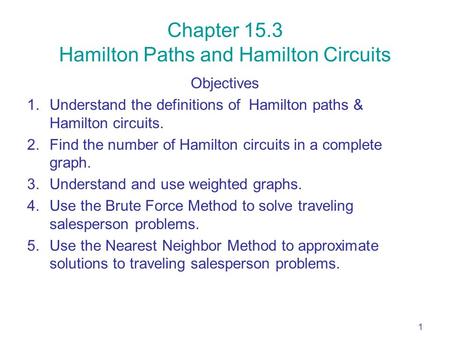 Chapter 15.3
Hamilton Paths and Hamilton Circuits

Objectives

1. Understand the definitions of Hamilton paths & Hamilton circuits.
2. Find the number of Hamilton circuits in a complete graph.
3. Understand and use weighted graphs.
4. Use the Brute Force Method to solve traveling salesperson problems.
5. Use the Nearest Neighbor Method to approximate solutions to traveling salesperson problems.

1